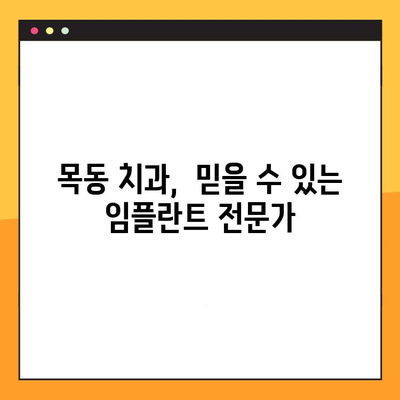 목동 치과, 믿을 수 있는 임플란트 전문가